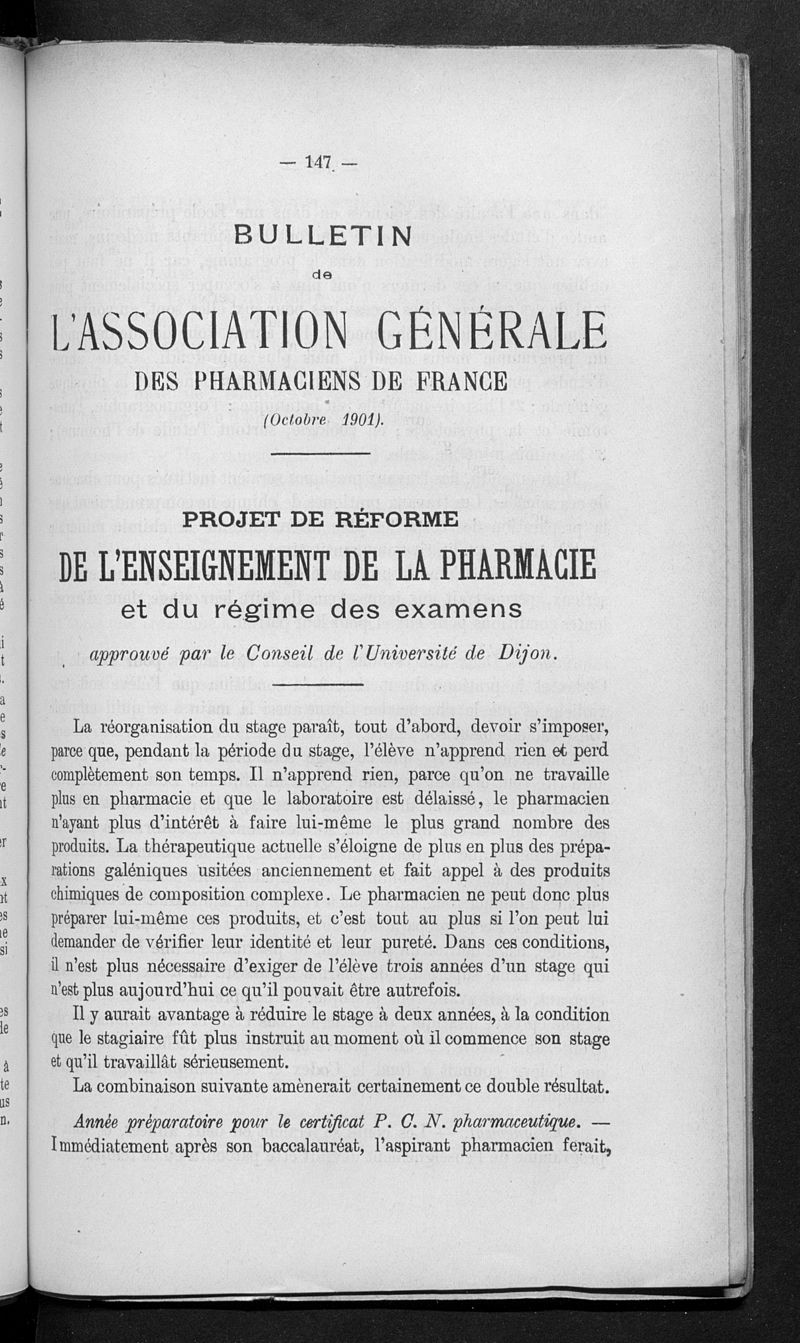 — 147 —

BULLETIN

de

L'ASSOCIATION GÉNÉRALE

DES PHARMACIENS DE FRANCE

(Octobre 1901).

PROJET DE RÉFORME

DE L'ENSEIGNEMENT DE LA PHARMACIE

et du régime des examens

approuvé par le Conseil de l'Université de Dijon.

La réorganisation du stage paraît, tout d'abord, devoir s'imposer, parce que, pendant la période du stage, l'élève n'apprend rien et perd complètement son temps. Il n'apprend rien, parce qu'on ne travaille plus en pharmacie et que le laboratoire est délaissé, le pharmacien n'ayant plus d'intérêt à faire lui-même le plus grand nombre des produits. La thérapeutique actuelle s'éloigne de plus en plus des préparations galéniques usitées anciennement et fait appel à des produits chimiques de composition complexe. Le pharmacien ne peut donc plus préparer lui-même ces produits, et c'est tout au plus si l'on peut lui demander de vérifier leur identité et leur pureté. Dans ces conditions, il n'est plus nécessaire d'exiger de l'élève trois années d'un stage qui n'est plus aujourd'hui ce qu'il pouvait être autrefois.

Il y aurait avantage à réduire le stage à deux années, à la condition que le stagiaire fût plus instruit au moment où il commence son stage et qu'il travaillât sérieusement.

La combinaison suivante amènerait certainement ce double résultat.

Année préparatoire pour le certificat P. C. N. pharmaceutique. — Immédiatement après son baccalauréat, l'aspirant pharmacien ferait,